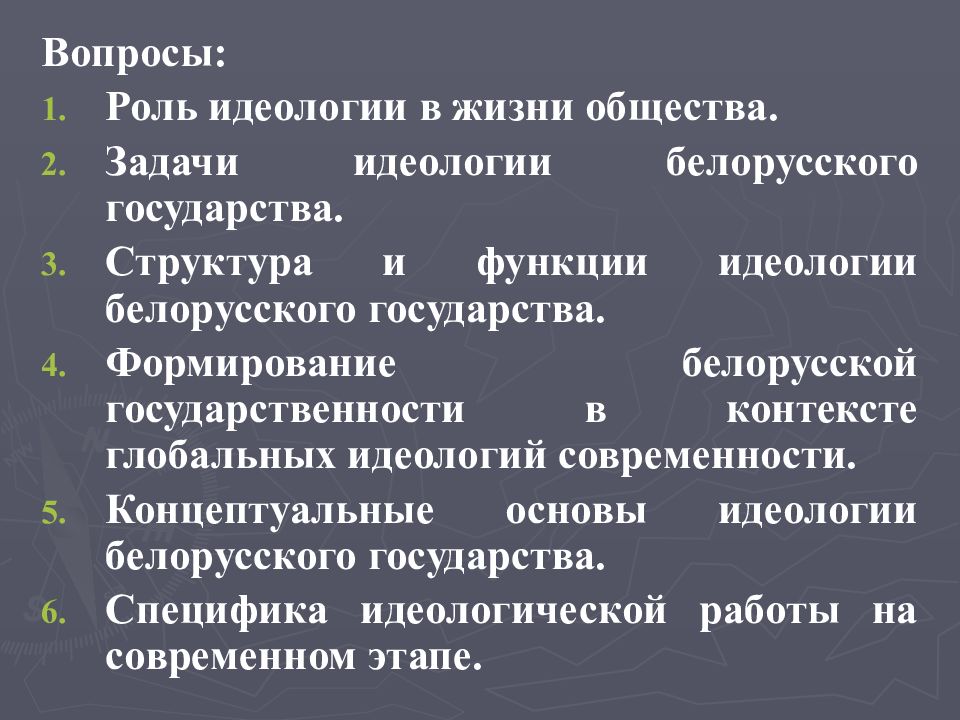 Вопросы:

1. Роль идеологии в жизни общества.
2. Задачи идеологии белорусского государства.
3. Структура и функции идеологии белорусского государства.
4. Формирование белорусской государственности в контексте глобальных идеологий современности.
5. Концептуальные основы идеологии белорусского государства.
6. Специфика идеологической работы на современном этапе.